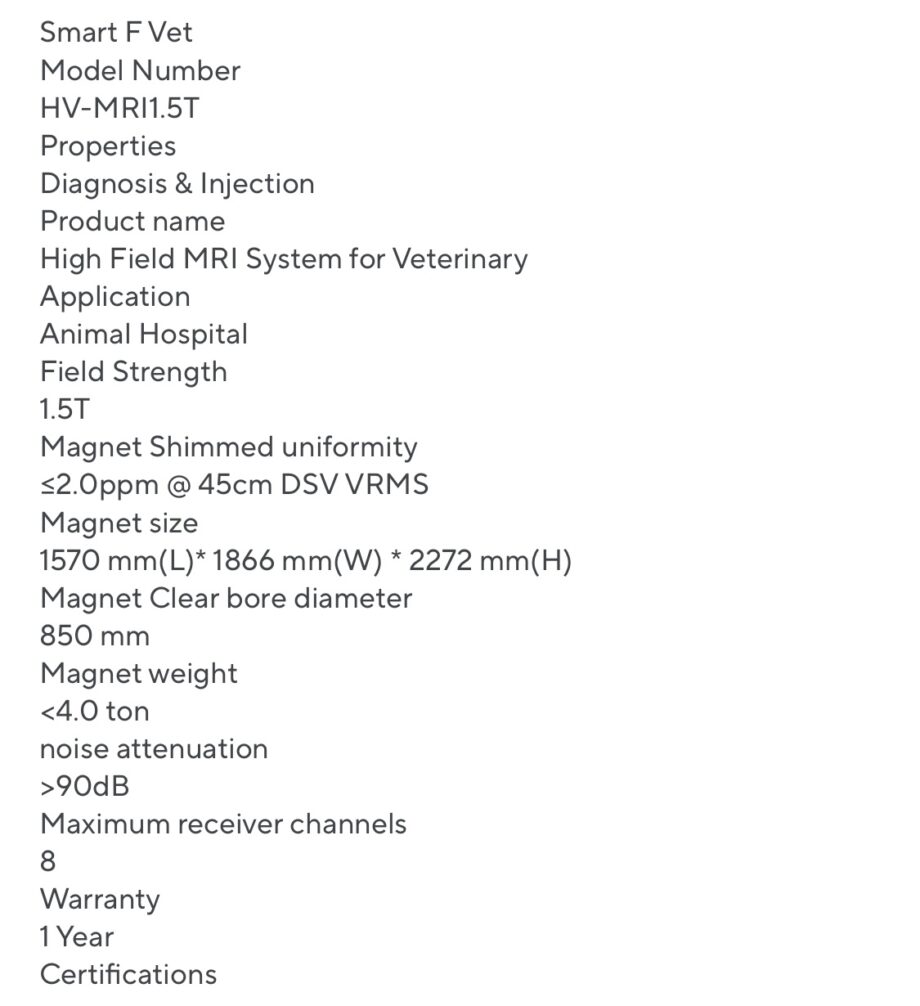 Smart F Vet
Model Number
HV-MRI1.5T
Properties
Diagnosis & Injection
Product name
High Field MRI System for Veterinary
Application
Animal Hospital
Field Strength
1.5T
Magnet Shimmed uniformity
≤2.0ppm @ 45cm DSV VRMS
Magnet size
1570 mm(L)* 1866 mm(W) * 2272 mm(H)
Magnet Clear bore diameter
850 mm
Magnet weight
<4.0 ton
noise attenuation
>90dB
Maximum receiver channels
8
Warranty
1 Year
Certifications